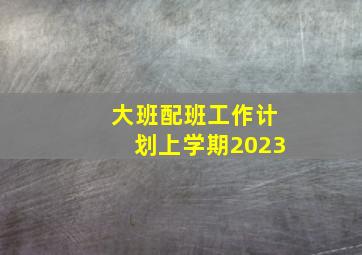 大班配班工作计划上学期2023